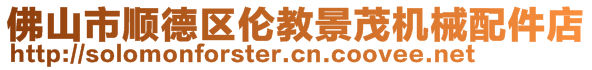 佛山市顺德区伦教景茂机械配件店
http://solomonforster.cn.coovee.net